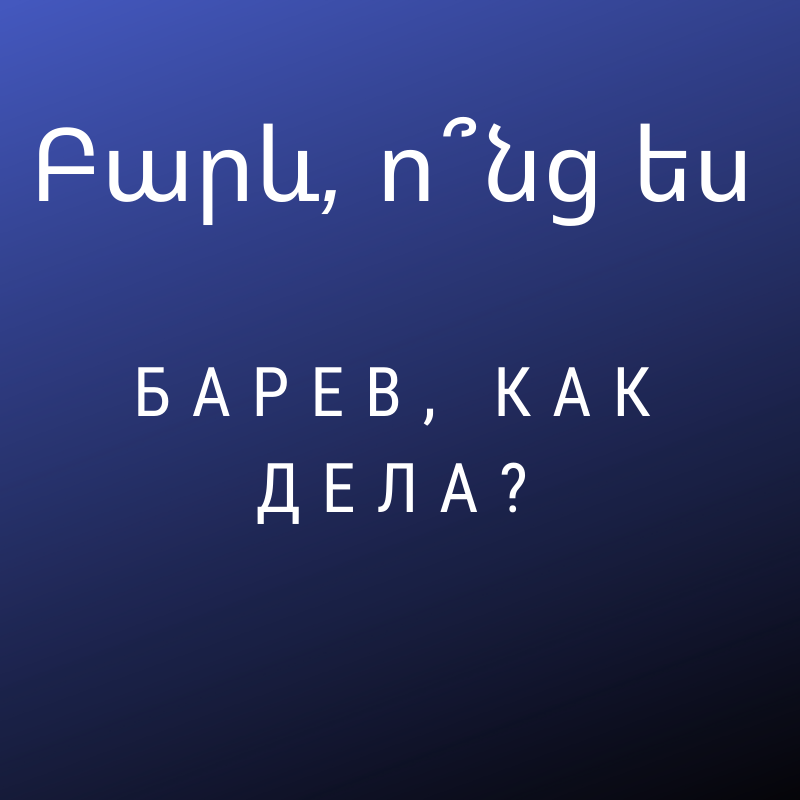 Բարև, ո՞նց ես

БАРЕВ, КАК ДЕЛА?